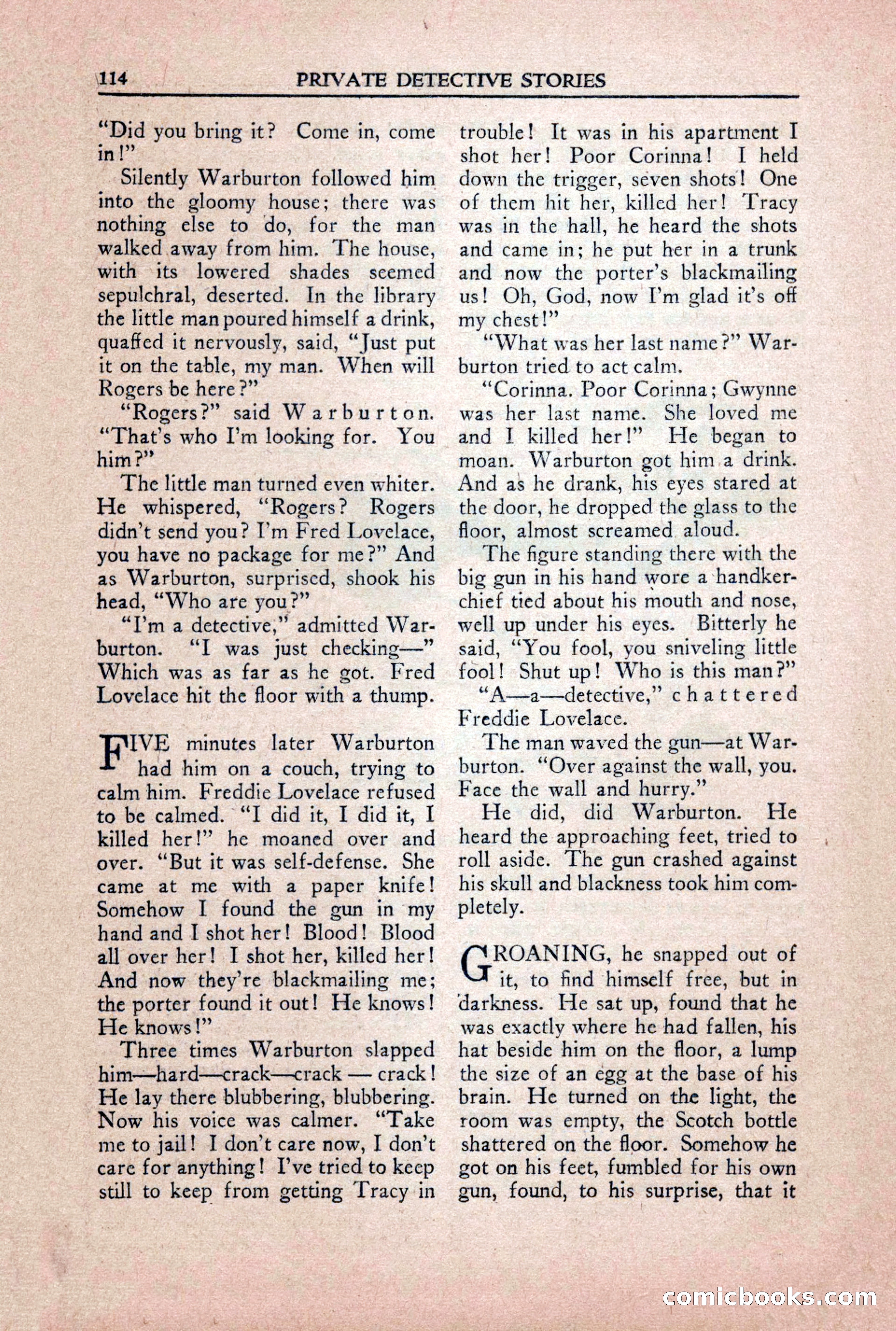 114 PRIVATE DETECTIVE STORIES

"Did you bring it? Come in, come in!"

Silently Warburton followed him into the gloomy house; there was nothing else to do, for the man walked away from him. The house, with its lowered shades seemed sepulchral, deserted. In the library the little man poured himself a drink, quaffed it nervously, said, "Just put it on the table, my man. When will Rogers be here?"

"Rogers?" said Warburton. "That's who I'm looking for. You him?"

The little man turned even whiter. He whispered, "Rogers? Rogers didn't send you? I'm Fred Lovelace, you have no package for me?" And as Warburton, surprised, shook his head, "Who are you?"

"I'm a detective," admitted Warburton. "I was just checking—" Which was as far as he got. Fred Lovelace hit the floor with a thump.

FIVE minutes later Warburton had him on a couch, trying to calm him. Freddie Lovelace refused to be calmed. "I did it, I did it, I killed her!" he moaned over and over. "But it was self-defense. She came at me with a paper knife! Somehow I found the gun in my hand and I shot her! Blood! Blood all over her! I shot her, killed her! And now they're blackmailing me; the porter found it out! He knows! He knows!"

Three times Warburton slapped him—hard—crack—crack — crack! He lay there blubbering, blubbering. Now his voice was calmer. "Take me to jail! I don't care now, I don't care for anything! I've tried to keep still to keep from getting Tracy in trouble! It was in his apartment I shot her! Poor Corinna! I held down the trigger, seven shots! One of them hit her, killed her! Tracy was in the hall, he heard the shots and came in; he put her in a trunk and now the porter's blackmailing us! Oh, God, now I'm glad it's off my chest!"

"What was her last name?" Warburton tried to act calm.

"Corinna. Poor Corinna; Gwynne was her last name. She loved me and I killed her!" He began to moan. Warburton got him a drink. And as he drank, his eyes stared at the door, he dropped the glass to the floor, almost screamed aloud.

The figure standing there with the big gun in his hand wore a handkerchief tied about his mouth and nose, well up under his eyes. Bitterly he said, "You fool, you sniveling little fool! Shut up! Who is this man?"

"A—a—detective," chattered Freddie Lovelace.

The man waved the gun—at Warburton. "Over against the wall, you. Face the wall and hurry."

He did, did Warburton. He heard the approaching feet, tried to roll aside. The gun crashed against his skull and blackness took him completely.

GROANING, he snapped out of it, to find himself free, but in darkness. He sat up, found that he was exactly where he had fallen, his hat beside him on the floor, a lump the size of an egg at the base of his brain. He turned on the light, the room was empty, the Scotch bottle shattered on the floor. Somehow he got on his feet, fumbled for his own gun, found, to his surprise, that it

comicbooks.com